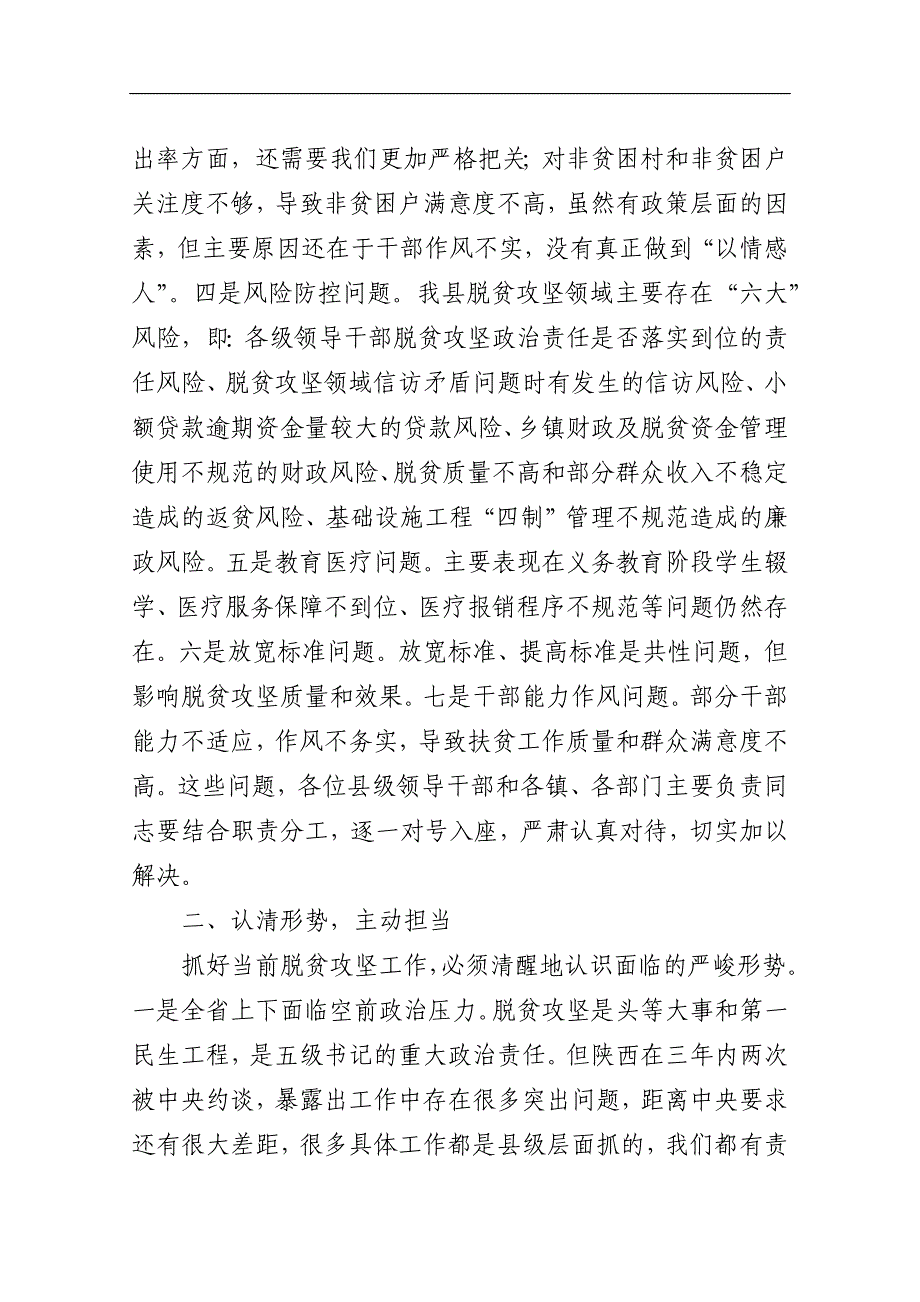 出率方面，还需要我们更加严格把关;对非贫困村和非贫困户关注度不够，导致非贫困户满意度不高，虽然有政策层面的因素，但主要原因还在于干部作风不实，没有真正做到“以情感人”。四是风险防控问题。我县脱贫攻坚领域主要存在“六大”风险，即:各级领导干部脱贫攻坚政治责任是否落实到位的责任风险、脱贫攻坚领域信访矛盾问题时有发生的信访风险、小额贷款逾期资金量较大的贷款风险、乡镇财政及脱贫资金管理使用不规范的财政风险、脱贫质量不高和部分群众收入不稳定造成的返贫风险、基础设施工程“四制”管理不规范造成的廉政风险。五是教育医疗问题。主要表现在义务教育阶段学生辍学、医疗服务保障不到位、医疗报销程序不规范等问题仍然存在。六是放宽标准问题。放宽标准、提高标准是共性问题，但影响脱贫攻坚质量和效果。七是干部能力作风问题。部分干部能力不适应，作风不务实，导致扶贫工作质量和群众满意度不高。这些问题，各位县级领导干部和各镇、各部门主要负责同志要结合职责分工，逐一对号入座，严肃认真对待，切实加以解决。

二、认清形势，主动担当

抓好当前脱贫攻坚工作，必须清醒地认识面临的严峻形势。一是全省上下面临空前政治压力。脱贫攻坚是头等大事和第一民生工程，是五级书记的重大政治责任。但陕西在三年内两次被中央约谈，暴露出工作中存在很多突出问题，距离中央要求还有很大差距，很多具体工作都是县级层面抓的，我们都有责